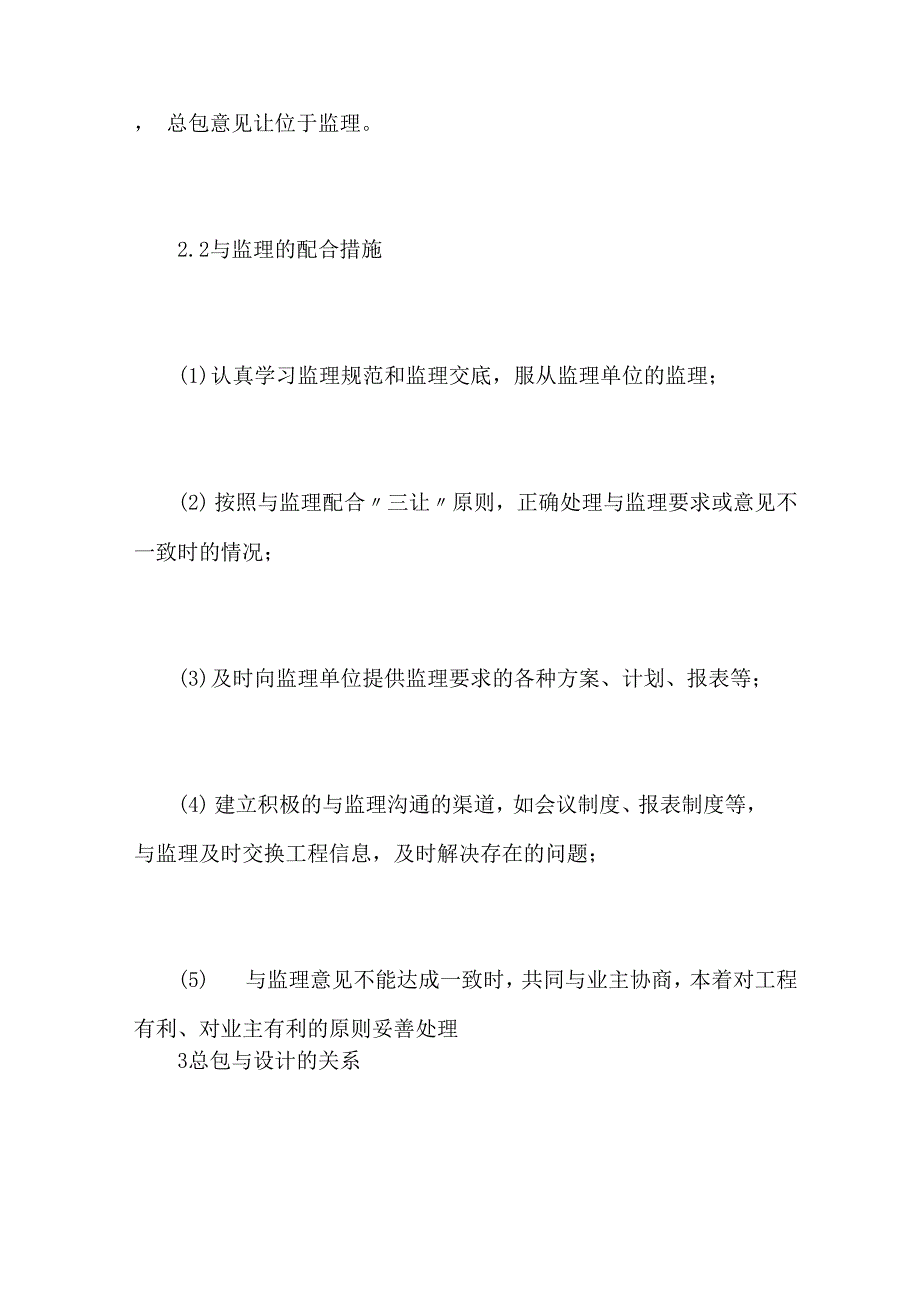 ， 总包意见让位于监理。

2.2与监理的配合措施

(1)认真学习监理规范和监理交底，服从监理单位的监理；

(2)按照与监理配合〃三让〃原则，正确处理与监理要求或意见不一致时的情况；

(3)及时向监理单位提供监理要求的各种方案、计划、报表等；

(4)建立积极的与监理沟通的渠道，如会议制度、报表制度等，与监理及时交换工程信息，及时解决存在的问题；

(5) 与监理意见不能达成一致时，共同与业主协商，本着对工程有利、对业主有利的原则妥善处理

3总包与设计的关系